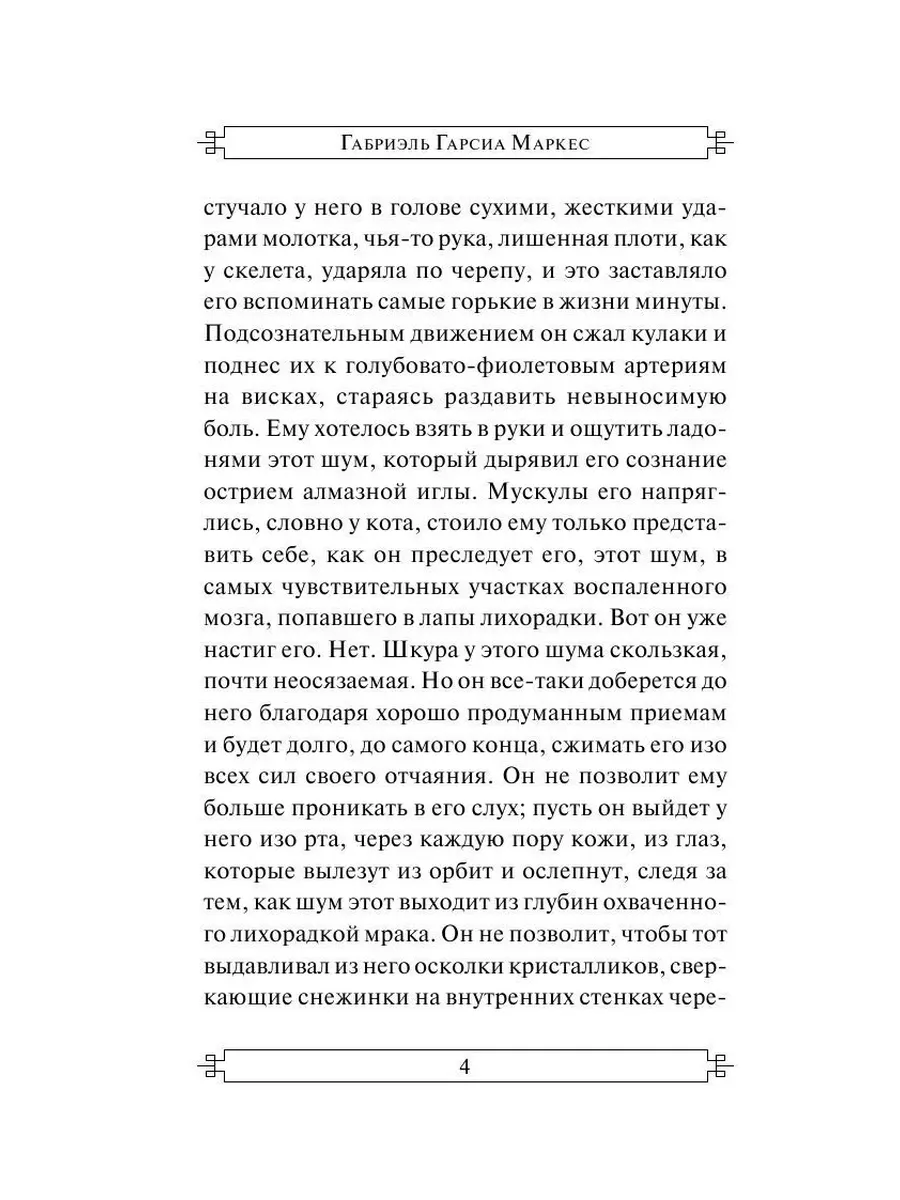 Габриэль Гарсиа Маркес

стучало у него в голове сухими, жесткими ударами молотка, чья-то рука, лишенная плоти, как у скелета, ударяла по черепу, и это заставляло его вспоминать самые горькие в жизни минуты. Подсознательным движением он сжал кулаки и поднес их к голубовато-фиолетовым артериям на висках, стараясь раздавить невыносимую боль. Ему хотелось взять в руки и ощутить ладонями этот шум, который дырявил его сознание острием алмазной иглы. Мускулы его напряглись, словно у кота, стоило ему только представить себе, как он преследует его, этот шум, в самых чувствительных участках воспаленного мозга, попавшего в лапы лихорадки. Вот он уже настиг его. Нет. Шкура у этого шума скользкая, почти неосязаемая. Но он все-таки доберется до него благодаря хорошо продуманным приемам и будет долго, до самого конца, сжимать его изо всех сил своего отчаяния. Он не позволит ему больше проникать в его слух; пусть он выйдет у него изо рта, через каждую пору кожи, из глаз, которые вылезут из орбит и ослепнут, следя за тем, как шум этот выходит из глубин охваченного лихорадкой мрака. Он не позволит, чтобы тот выдавливал из него осколки кристалликов, сверкающие снежинки на внутренних стенках чере-

4